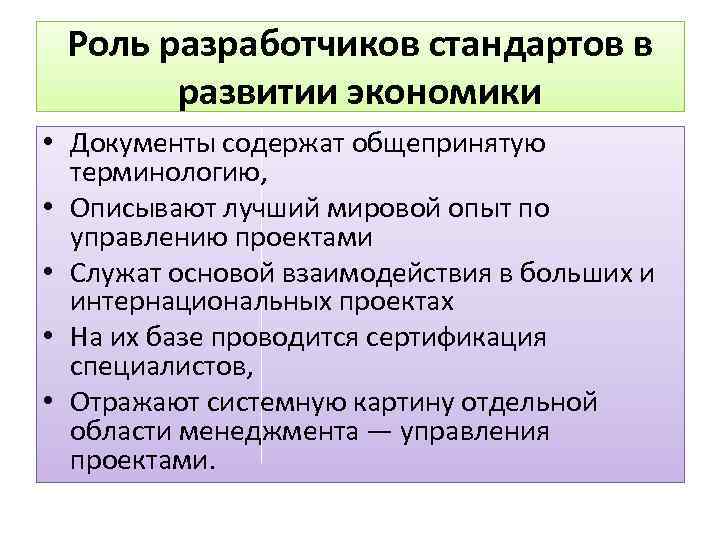 Роль разработчиков стандартов в развитии экономики

• Документы содержат общепринятую терминологию,
• Описывают лучший мировой опыт по управлению проектами
• Служат основой взаимодействия в больших и интернациональных проектах
• На их базе проводится сертификация специалистов,
• Отражают системную картину отдельной области менеджмента — управления проектами.